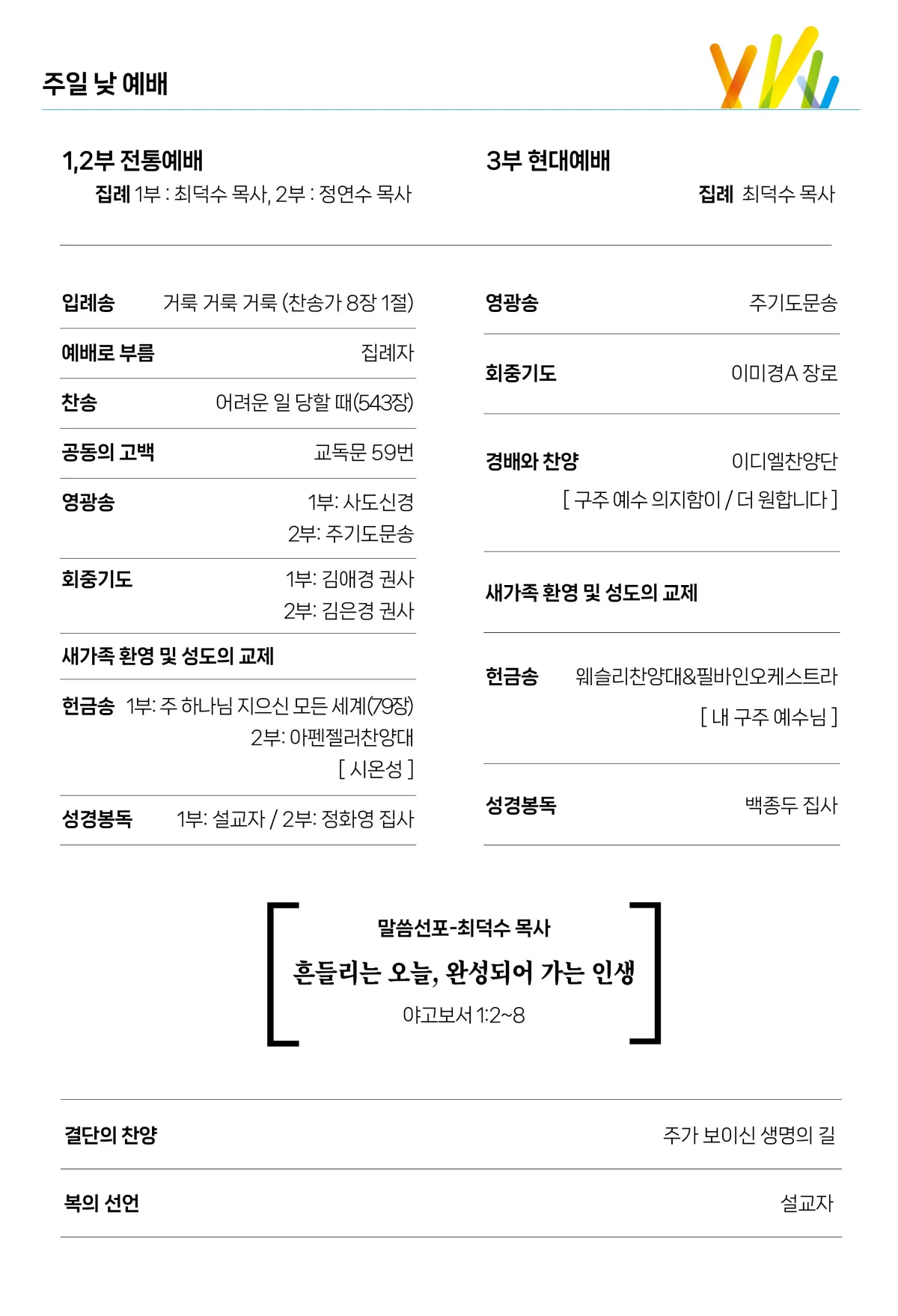 주일 낮 예배

1,2부 전통예배
집례 1부 : 최덕수 목사, 2부 : 정연수 목사

입례송 거룩 거룩 거룩 (찬송가 8장 1절)

예배로 부름 집례자

찬송 어려운 일 당할 때(543장)

공동의 고백 교독문 59번

영광송 1부: 사도신경
2부: 주기도문송

회중기도 1부: 김애경 권사
2부: 김은경 권사

새가족 환영 및 성도의 교제

헌금송 1부: 주 하나님 지으신 모든 세계(79장)
2부: 아펜젤러찬양대
[ 시온성 ]

성경봉독 1부: 설교자 / 2부: 정화영 집사

3부 현대예배
집례 최덕수 목사

영광송 주기도문송

회중기도 이미경A 장로

경배와 찬양 이디엘찬양단
[ 구주 예수 의지함이 / 더 원합니다 ]

새가족 환영 및 성도의 교제

헌금송 웨슬리찬양대&필바인오케스트라
[ 내 구주 예수님 ]

성경봉독 백종두 집사

말씀선포-최덕수 목사
흔들리는 오늘, 완성되어 가는 인생
야고보서 1:2~8

결단의 찬양 주가 보이신 생명의 길

복의 선언 설교자